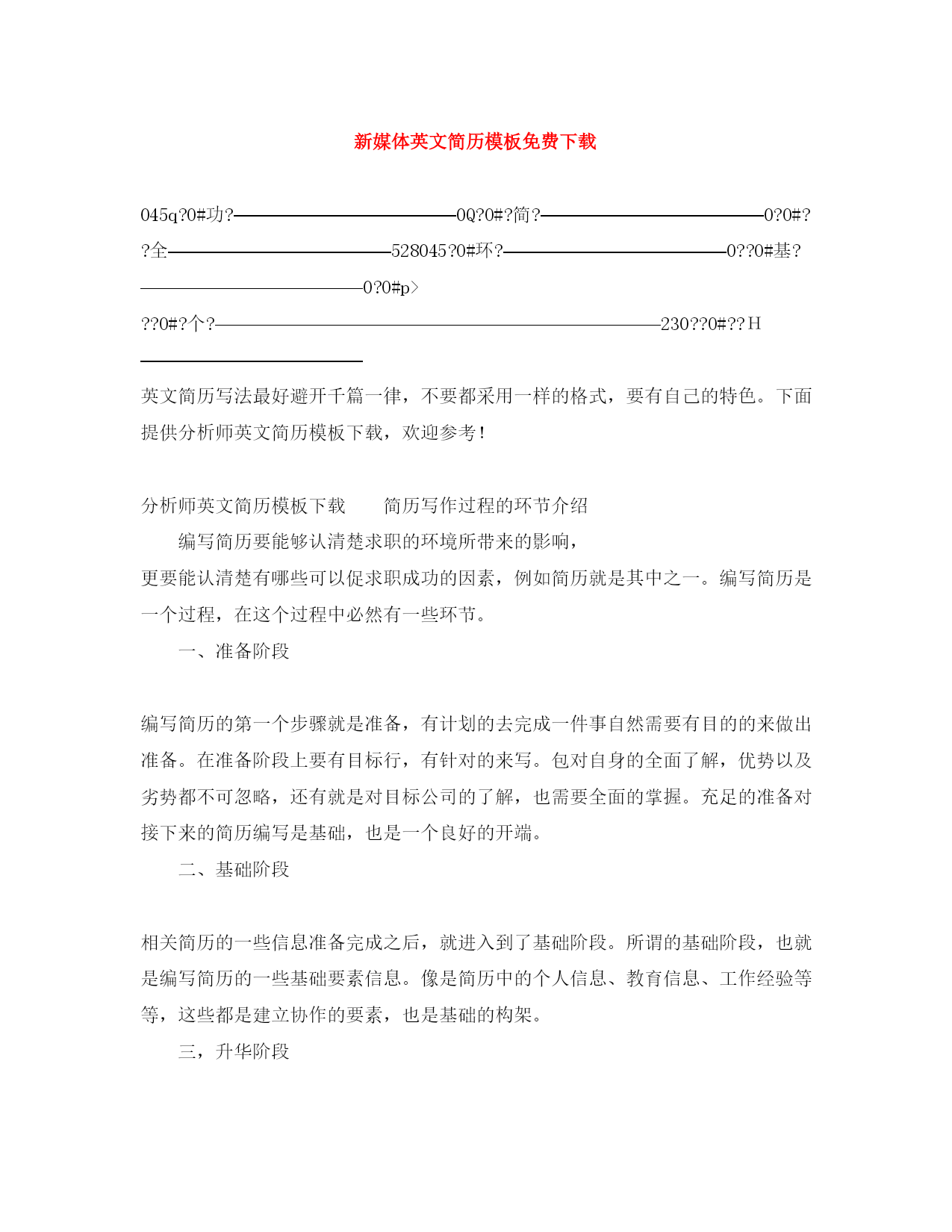 新媒体英文简历模板免费下载

045q?0#功?————————————0Q?0#?简?————————————0?0#??全————————————528045?0#环?————————————0??0#基?————————————0?0#p>

??0#?个?————————————————————————230??0#??H

————————————

英文简历写法最好避开千篇一律，不要都采用一样的格式，要有自己的特色。下面提供分析师英文简历模板下载，欢迎参考！

分析师英文简历模板下载　　简历写作过程的环节介绍

编写简历要能够认清楚求职的环境所带来的影响，

更要能认清楚有哪些可以促求职成功的因素，例如简历就是其中之一。编写简历是一个过程，在这个过程中必然有一些环节。

一、准备阶段

编写简历的第一个步骤就是准备，有计划的去完成一件事自然需要有目的的来做出准备。在准备阶段上要有目标行，有针对的来写。包对自身的全面了解，优势以及劣势都不可忽略，还有就是对目标公司的了解，也需要全面的掌握。充足的准备对接下来的简历编写是基础，也是一个良好的开端。

二、基础阶段

相关简历的一些信息准备完成之后，就进入到了基础阶段。所谓的基础阶段，也就是编写简历的一些基础要素信息。像是简历中的个人信息、教育信息、工作经验等等，这些都是建立协作的要素，也是基础的构架。

三，升华阶段